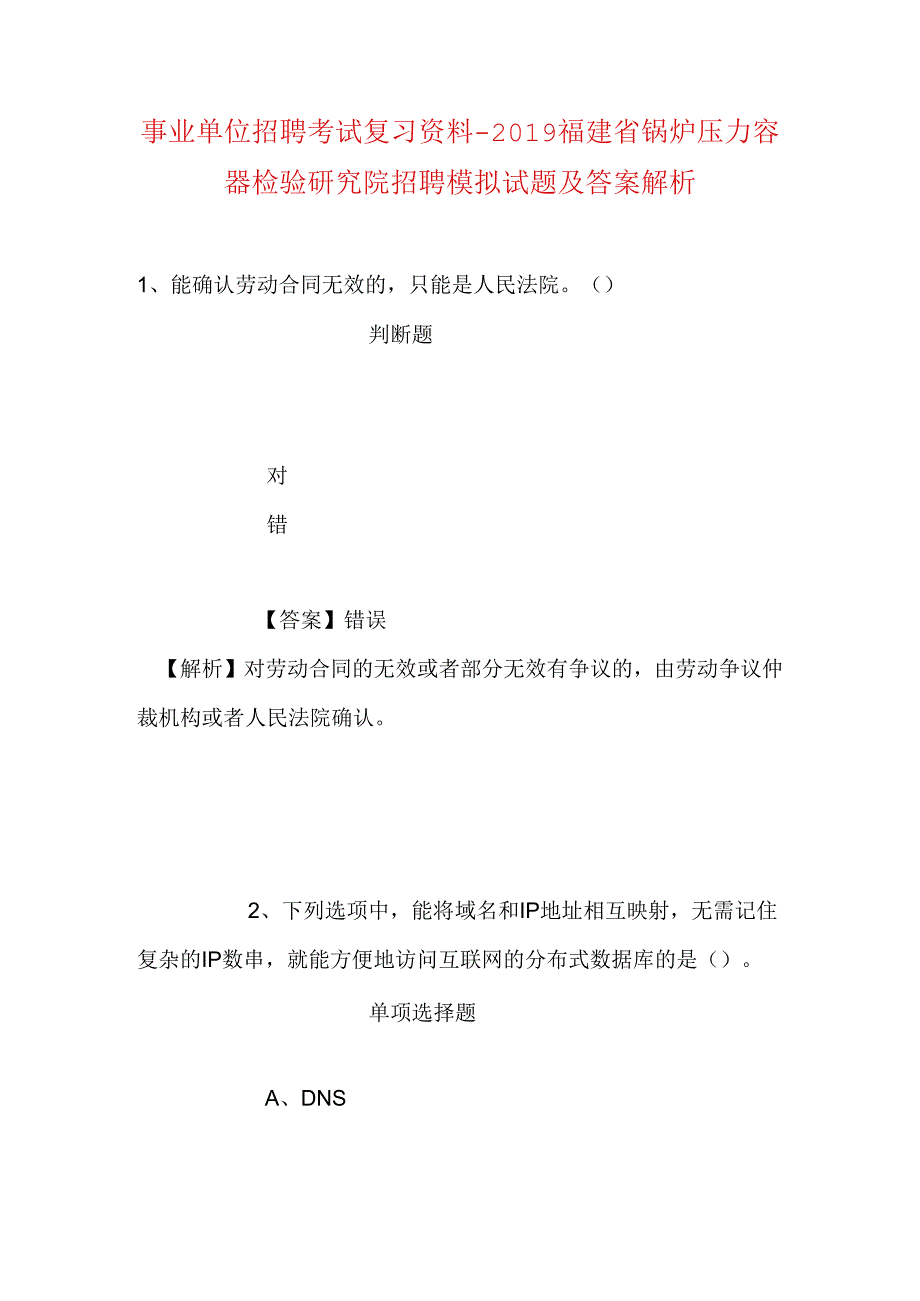 事业单位招聘考试复习资料-2019福建省锅炉压力容器检验研究院招聘模拟试题及答案解析

1、能确认劳动合同无效的，只能是人民法院。（）

判断题

对

错

【答案】错误

【解析】对劳动合同的无效或者部分无效有争议的，由劳动争议仲裁机构或者人民法院确认。

2、下列选项中，能将域名和IP地址相互映射，无需记住复杂的IP数串，就能方便地访问互联网的分布式数据库的是（）。

单项选择题

A、DNS